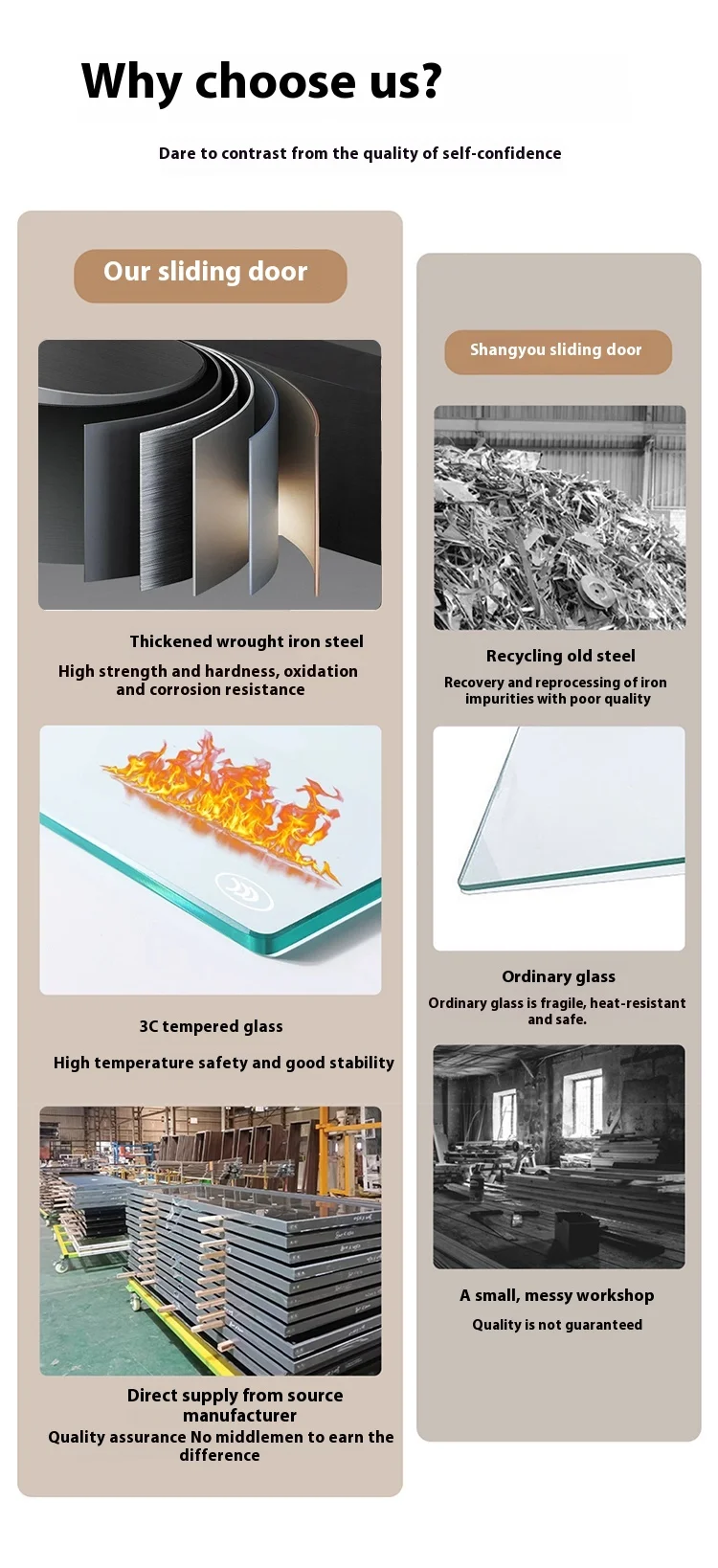 Why choose us?

Dare to contrast from the quality of self-confidence

Our sliding door

Thickened wrought iron steel

High strength and hardness, oxidation and corrosion resistance

3C tempered glass

High temperature safety and good stability

Direct supply from source manufacturer

Quality assurance No middlemen to earn the difference

Shangyou sliding door

Recycling old steel

Recovery and reprocessing of iron impurities with poor quality

Ordinary glass

Ordinary glass is fragile, heat-resistant and safe.

A small, messy workshop

Quality is not guaranteed